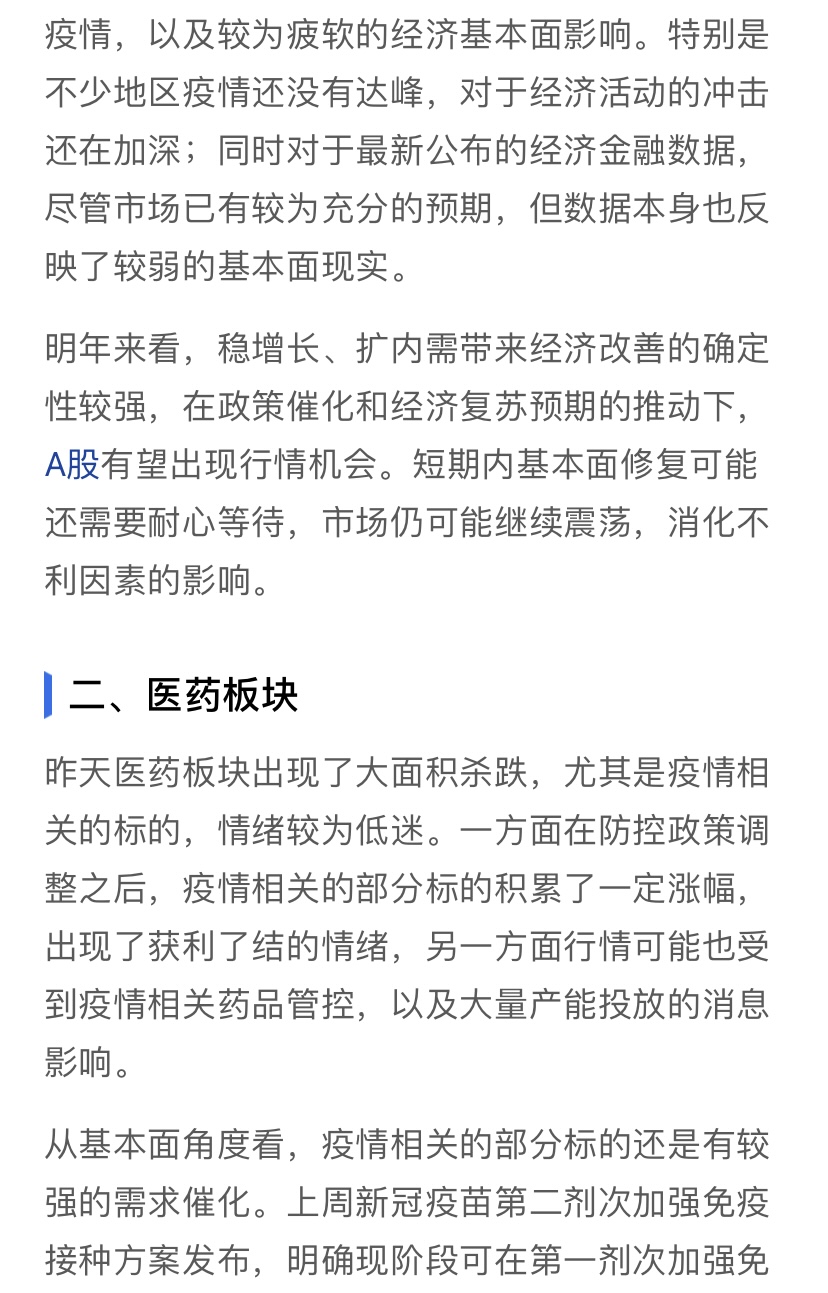 疫情，以及较为疲软的经济基本面影响。特别是不少地区疫情还没有达峰，对于经济活动的冲击还在加深；同时对于最新公布的经济金融数据，尽管市场已有较为充分的预期，但数据本身也反映了较弱的基本面现实。

明年来看，稳增长、扩内需带来经济改善的确定性较强，在政策催化和经济复苏预期的推动下，A股有望出现行情机会。短期内基本面修复可能还需要耐心等待，市场仍可能继续震荡，消化不利因素的影响。

二、医药板块

昨天医药板块出现了大面积杀跌，尤其是疫情相关的标的，情绪较为低迷。一方面在防控政策调整之后，疫情相关的部分标的积累了一定涨幅，出现了获利了结的情绪，另一方面行情可能也受到疫情相关药品管控，以及大量产能投放的消息影响。

从基本面角度看，疫情相关的部分标的还是有较强的需求催化。上周新冠疫苗第二剂次加强免疫接种方案发布，明确现阶段可在第一剂次加强免